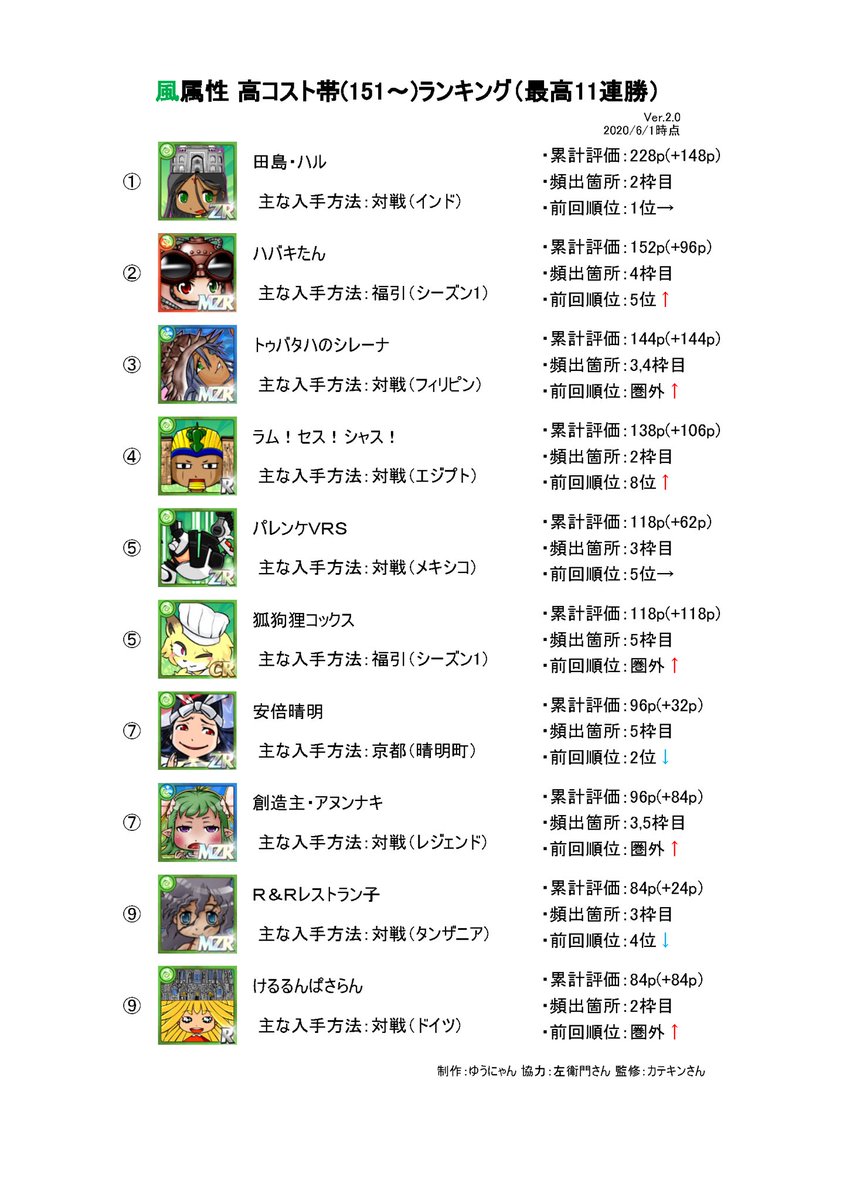 風属性 高コスト帯(151～)ランキング(最高11連勝)

Ver.2.0
2020/6/1時点

①
ZR
田島・ハル
主な入手方法:対戦(インド)
・累計評価:228p(+148p)
・頻出箇所:2枠目
・前回順位:1位→

②
MZR
ハバキたん
主な入手方法:福引(シーズン1)
・累計評価:152p(+96p)
・頻出箇所:4枠目
・前回順位:5位↑

③
MZR
トゥバタハのシレーナ
主な入手方法:対戦(フィリピン)
・累計評価:144p(+144p)
・頻出箇所:3,4枠目
・前回順位:圏外↑

④
R
ラム!セス!シャス!
主な入手方法:対戦(エジプト)
・累計評価:138p(+106p)
・頻出箇所:2枠目
・前回順位:8位↑

⑤
ZR
パレンケVRS
主な入手方法:対戦(メキシコ)
・累計評価:118p(+62p)
・頻出箇所:3枠目
・前回順位:5位→

⑤
CR
狐狗狸コックス
主な入手方法:福引(シーズン1)
・累計評価:118p(+118p)
・頻出箇所:5枠目
・前回順位:圏外↑

⑦
ZR
安倍晴明
主な入手方法:京都(晴明町)
・累計評価:96p(+32p)
・頻出箇所:5枠目
・前回順位:2位↓

⑦
MZR
創造主・アヌンナキ
主な入手方法:対戦(レジェンド)
・累計評価:96p(+84p)
・頻出箇所:3,5枠目
・前回順位:圏外↑

⑨
MZR
R&Rレストラン子
主な入手方法:対戦(タンザニア)
・累計評価:84p(+24p)
・頻出箇所:3枠目
・前回順位:4位↓

⑨
R
けるるんぱさらん
主な入手方法:対戦(ドイツ)
・累計評価:84p(+84p)
・頻出箇所:2枠目
・前回順位:圏外↑

制作:ゆうにゃん 協力:左衛門さん 監修:カテキンさん